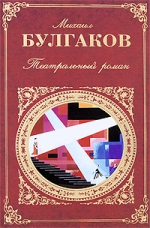 Михаил
БУЛГАКОВ
Театральный роман